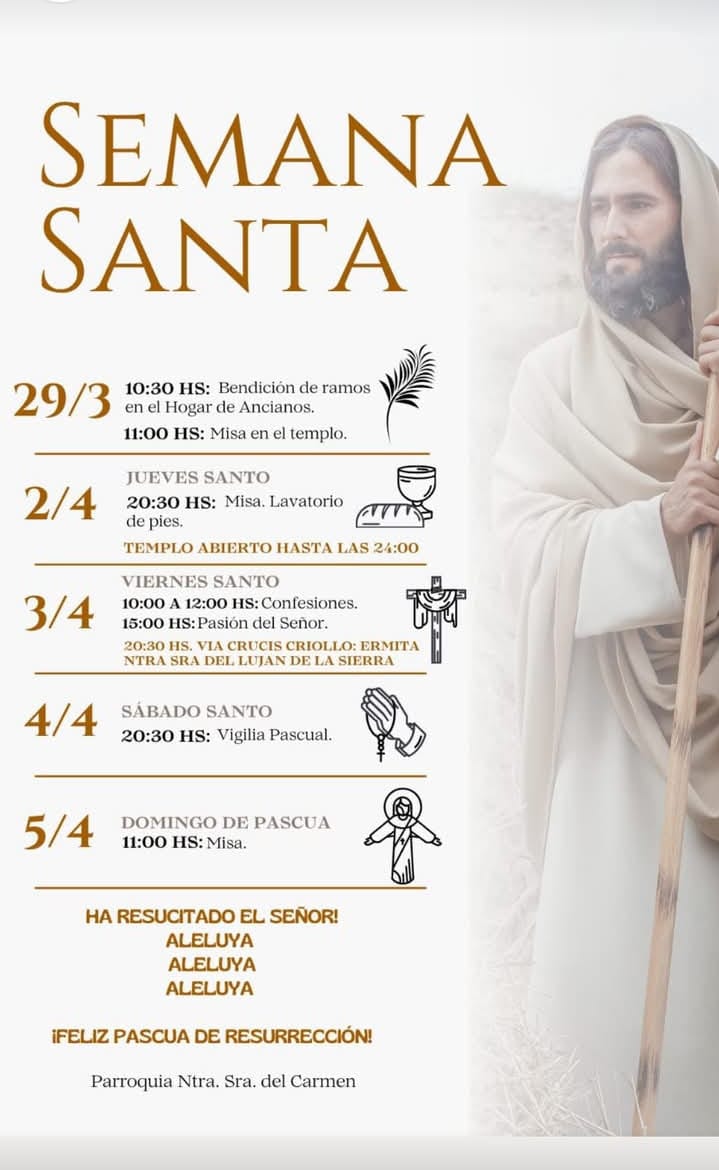 SEMANA SANTA

29/3 10:30 HS: Bendición de ramos en el Hogar de Ancianos.
11:00 HS: Misa en el templo.

2/4 JUEVES SANTO
20:30 HS: Misa. Lavatorio de pies.
TEMPLO ABIERTO HASTA LAS 24:00

3/4 VIERNES SANTO
10:00 A 12:00 HS: Confesiones.
15:00 HS: Pasión del Señor.
20:30 HS. VIA CRUCIS CRIOLLO: ERMITA NTRA SRA DEL LUJAN DE LA SIERRA

4/4 SÁBADO SANTO
20:30 HS: Vigilia Pascual.

5/4 DOMINGO DE PASCUA
11:00 HS: Misa.

HA RESUCITADO EL SEÑOR!
ALELUYA
ALELUYA
ALELUYA

¡FELIZ PASCUA DE RESURRECCIÓN!

Parroquia Ntra. Sra. del Carmen